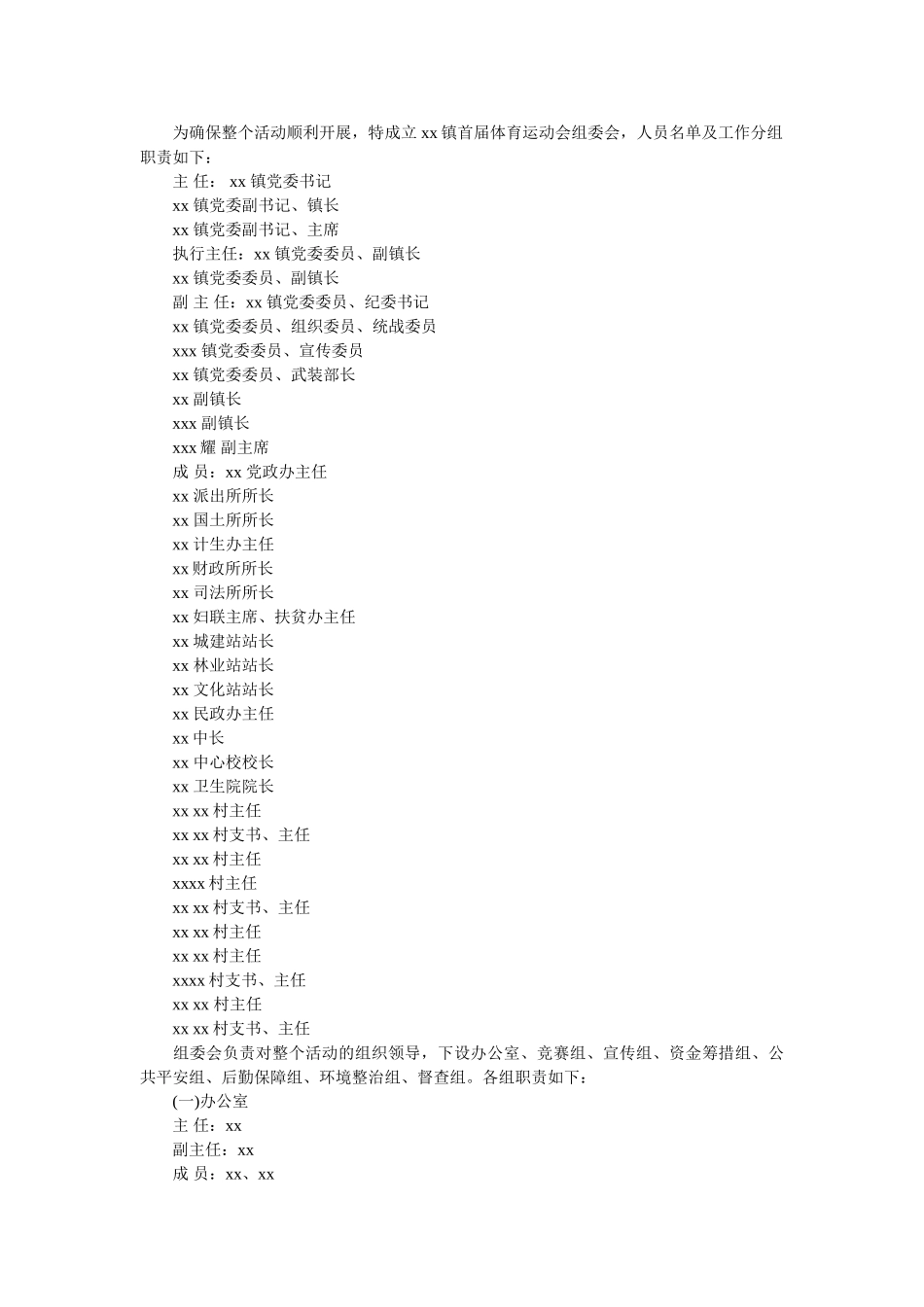 为确保整个活动顺利开展，特成立 xx 镇首届体育运动会组委会，人员名单及工作分组职责如下：

主 任： xx 镇党委书记

xx 镇党委副书记、镇长

xx 镇党委副书记、主席

执行主任：xx 镇党委委员、副镇长

xx 镇党委委员、副镇长

副 主 任：xx 镇党委委员、纪委书记

xx 镇党委委员、组织委员、统战委员

xxx 镇党委委员、宣传委员

xx 镇党委委员、武装部长

xx 副镇长

xxx 副镇长

xxx 耀 副主席

成 员：xx 党政办主任

xx 派出所所长

xx 国土所所长

xx 计生办主任

xx 财政所所长

xx 司法所所长

xx 妇联主席、扶贫办主任

xx 城建站站长

xx 林业站站长

xx 文化站站长

xx 民政办主任

xx 中长

xx 中心校校长

xx 卫生院院长

xx xx 村主任

xx xx 村支书、主任

xx xx 村主任

xxxx 村主任

xx xx 村支书、主任

xx xx 村主任

xx xx 村主任

xxxx 村支书、主任

xx xx 村主任

xx xx 村支书、主任

组委会负责对整个活动的组织领导，下设办公室、竞赛组、宣传组、资金筹措组、公共平安组、后勤保障组、环境整治组、督查组。各组职责如下：

(一)办公室

主 任：xx

副主任：xx

成 员：xx、xx